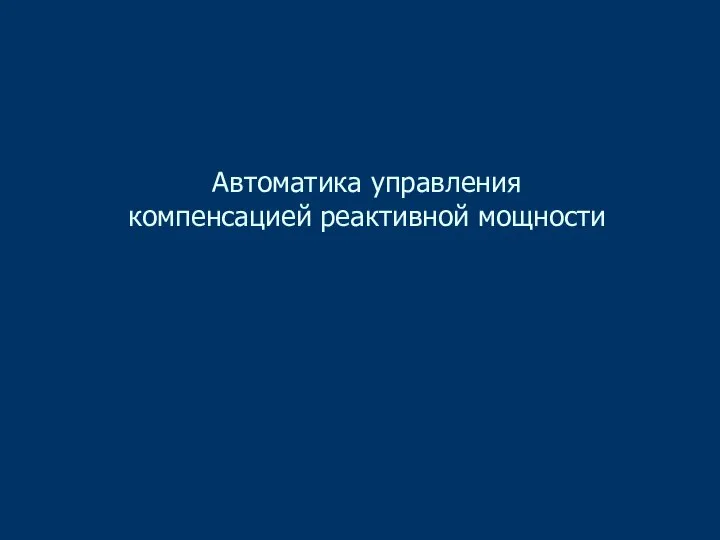 Автоматика управления компенсацией реактивной мощности